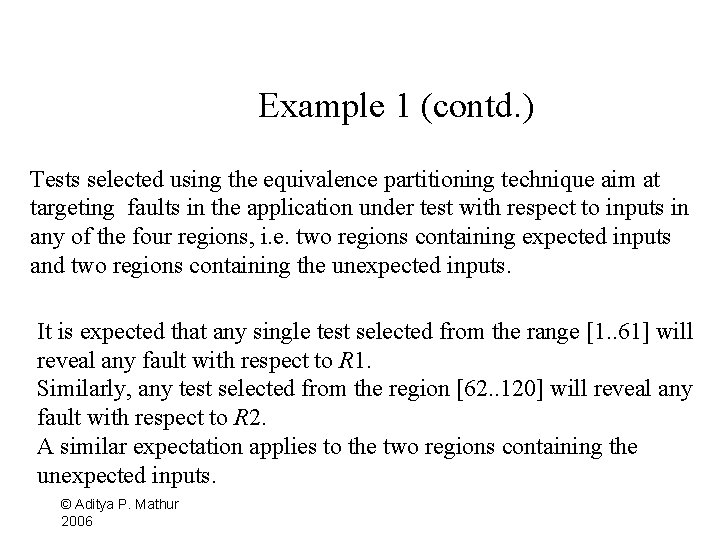 Example 1 (contd.)

Tests selected using the equivalence partitioning technique aim at targeting faults in the application under test with respect to inputs in any of the four regions, i.e. two regions containing expected inputs and two regions containing the unexpected inputs.

It is expected that any single test selected from the range [1..61] will reveal any fault with respect to $R1$.
Similarly, any test selected from the region [62..120] will reveal any fault with respect to $R2$.
A similar expectation applies to the two regions containing the unexpected inputs.

© Aditya P. Mathur 2006